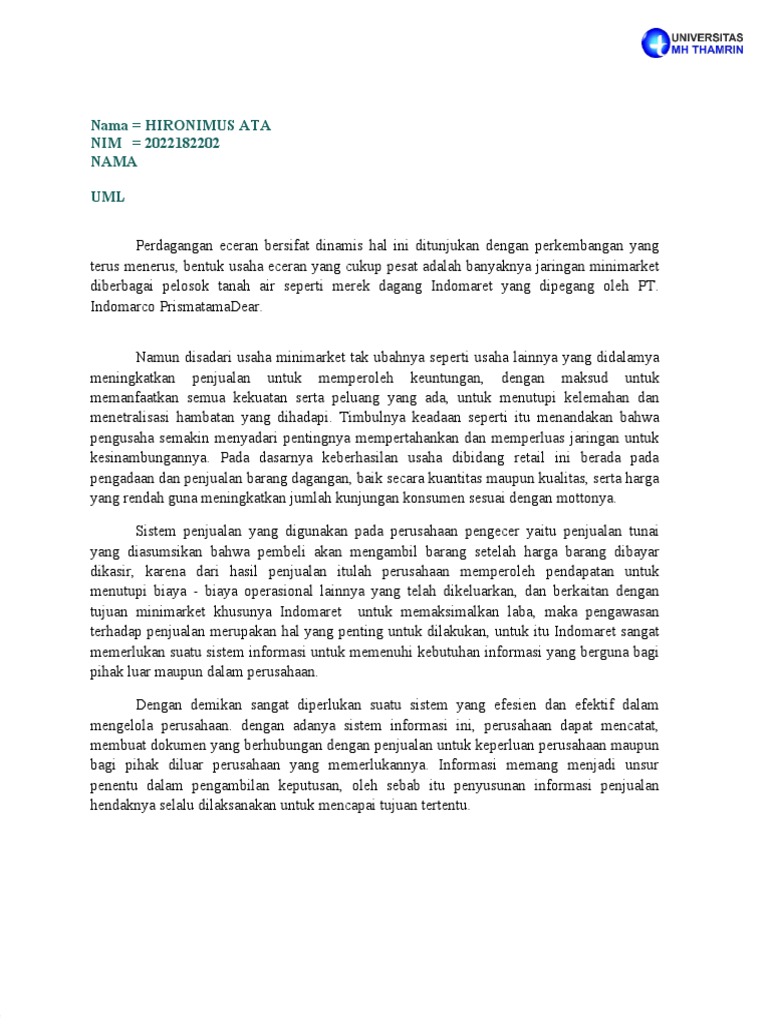 UNIVERSITAS
MH THAMRIN

Nama = HIRONIMUS ATA
NIM = 2022182202
NAMA

UML

Perdagangan eceran bersifat dinamis hal ini ditunjukan dengan perkembangan yang terus menerus, bentuk usaha eceran yang cukup pesat adalah banyaknya jaringan minimarket diberbagai pelosok tanah air seperti merek dagang Indomaret yang dipegang oleh PT. Indomarco PrismatamaDear.

Namun disadari usaha minimarket tak ubahnya seperti usaha lainnya yang didalamya meningkatkan penjualan untuk memperoleh keuntungan, dengan maksud untuk memanfaatkan semua kekuatan serta peluang yang ada, untuk menutupi kelemahan dan menetralisasi hambatan yang dihadapi. Timbulnya keadaan seperti itu menandakan bahwa pengusaha semakin menyadari pentingnya mempertahankan dan memperluas jaringan untuk kesinambungannya. Pada dasarnya keberhasilan usaha dibidang retail ini berada pada pengadaan dan penjualan barang dagangan, baik secara kuantitas maupun kualitas, serta harga yang rendah guna meningkatkan jumlah kunjungan konsumen sesuai dengan mottonya.

Sistem penjualan yang digunakan pada perusahaan pengecer yaitu penjualan tunai yang diasumsikan bahwa pembeli akan mengambil barang setelah harga barang dibayar dikasir, karena dari hasil penjualan itulah perusahaan memperoleh pendapatan untuk menutupi biaya - biaya operasional lainnya yang telah dikeluarkan, dan berkaitan dengan tujuan minimarket khusunya Indomaret untuk memaksimalkan laba, maka pengawasan terhadap penjualan merupakan hal yang penting untuk dilakukan, untuk itu Indomaret sangat memerlukan suatu sistem informasi untuk memenuhi kebutuhan informasi yang berguna bagi pihak luar maupun dalam perusahaan.

Dengan demikan sangat diperlukan suatu sistem yang efesien dan efektif dalam mengelola perusahaan. dengan adanya sistem informasi ini, perusahaan dapat mencatat, membuat dokumen yang berhubungan dengan penjualan untuk keperluan perusahaan maupun bagi pihak diluar perusahaan yang memerlukannya. Informasi memang menjadi unsur penentu dalam pengambilan keputusan, oleh sebab itu penyusunan informasi penjualan hendaknya selalu dilaksanakan untuk mencapai tujuan tertentu.